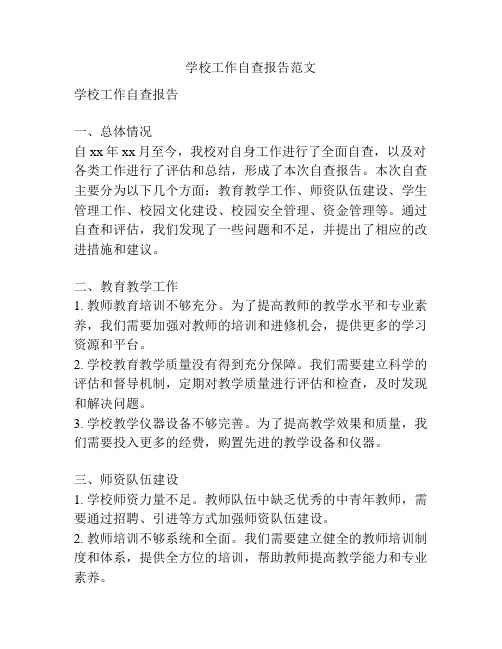 学校工作自查报告范文

学校工作自查报告

一、总体情况
自 xx 年 xx 月至今，我校对自身工作进行了全面自查，以及对各类工作进行了评估和总结，形成了本次自查报告。本次自查主要分为以下几个方面：教育教学工作、师资队伍建设、学生管理工作、校园文化建设、校园安全管理、资金管理等。通过自查和评估，我们发现了一些问题和不足，并提出了相应的改进措施和建议。

二、教育教学工作
1. 教师教育培训不够充分。为了提高教师的教学水平和专业素养，我们需要加强对教师的培训和进修机会，提供更多的学习资源和平台。
2. 学校教育教学质量没有得到充分保障。我们需要建立科学的评估和督导机制，定期对教学质量进行评估和检查，及时发现和解决问题。
3. 学校教学仪器设备不够完善。为了提高教学效果和质量，我们需要投入更多的经费，购置先进的教学设备和仪器。

三、师资队伍建设
1. 学校师资力量不足。教师队伍中缺乏优秀的中青年教师，需要通过招聘、引进等方式加强师资队伍建设。
2. 教师培训不够系统和全面。我们需要建立健全的教师培训制度和体系，提供全方位的培训，帮助教师提高教学能力和专业素养。